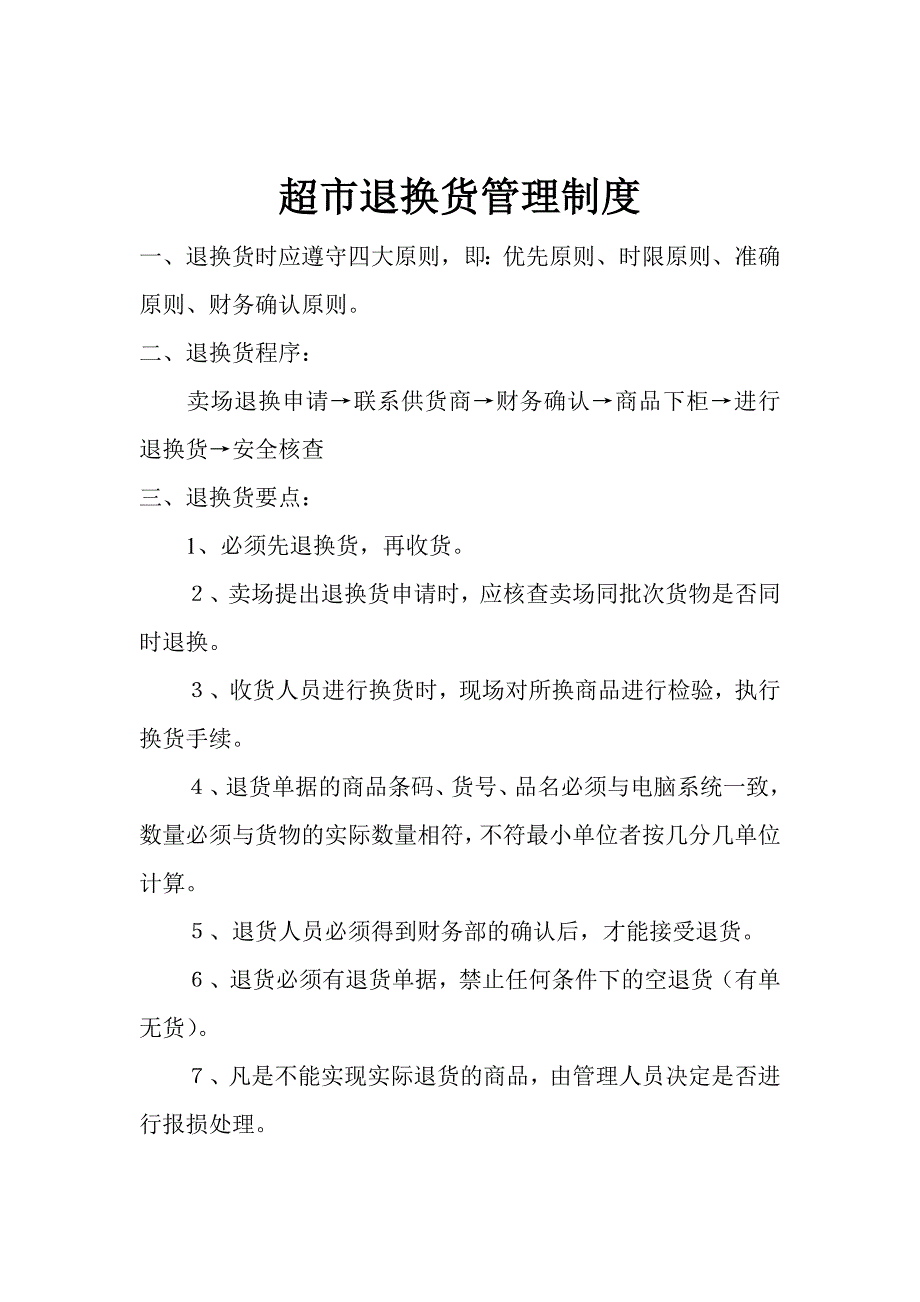 超市退换货管理制度

一、退换货时应遵守四大原则，即：优先原则、时限原则、准确原则、财务确认原则。

二、退换货程序：

卖场退换申请→联系供货商→财务确认→商品下柜→进行退换货→安全核查

三、退换货要点：

1、必须先退换货，再收货。

2、卖场提出退换货申请时，应核查卖场同批次货物是否同时退换。

3、收货人员进行换货时，现场对所换商品进行检验，执行换货手续。

4、退货单据的商品条码、货号、品名必须与电脑系统一致，数量必须与货物的实际数量相符，不符最小单位者按几分几单位计算。

5、退货人员必须得到财务部的确认后，才能接受退货。

6、退货必须有退货单据，禁止任何条件下的空退货（有单无货）。

7、凡是不能实现实际退货的商品，由管理人员决定是否进行报损处理。